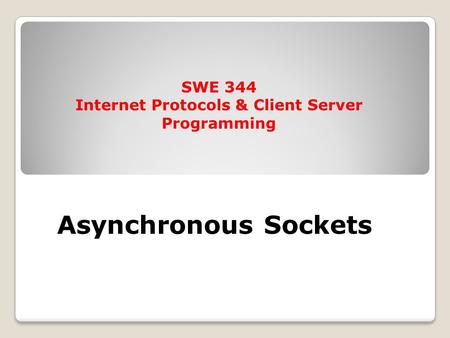 SWE 344
Internet Protocols & Client Server Programming

Asynchronous Sockets